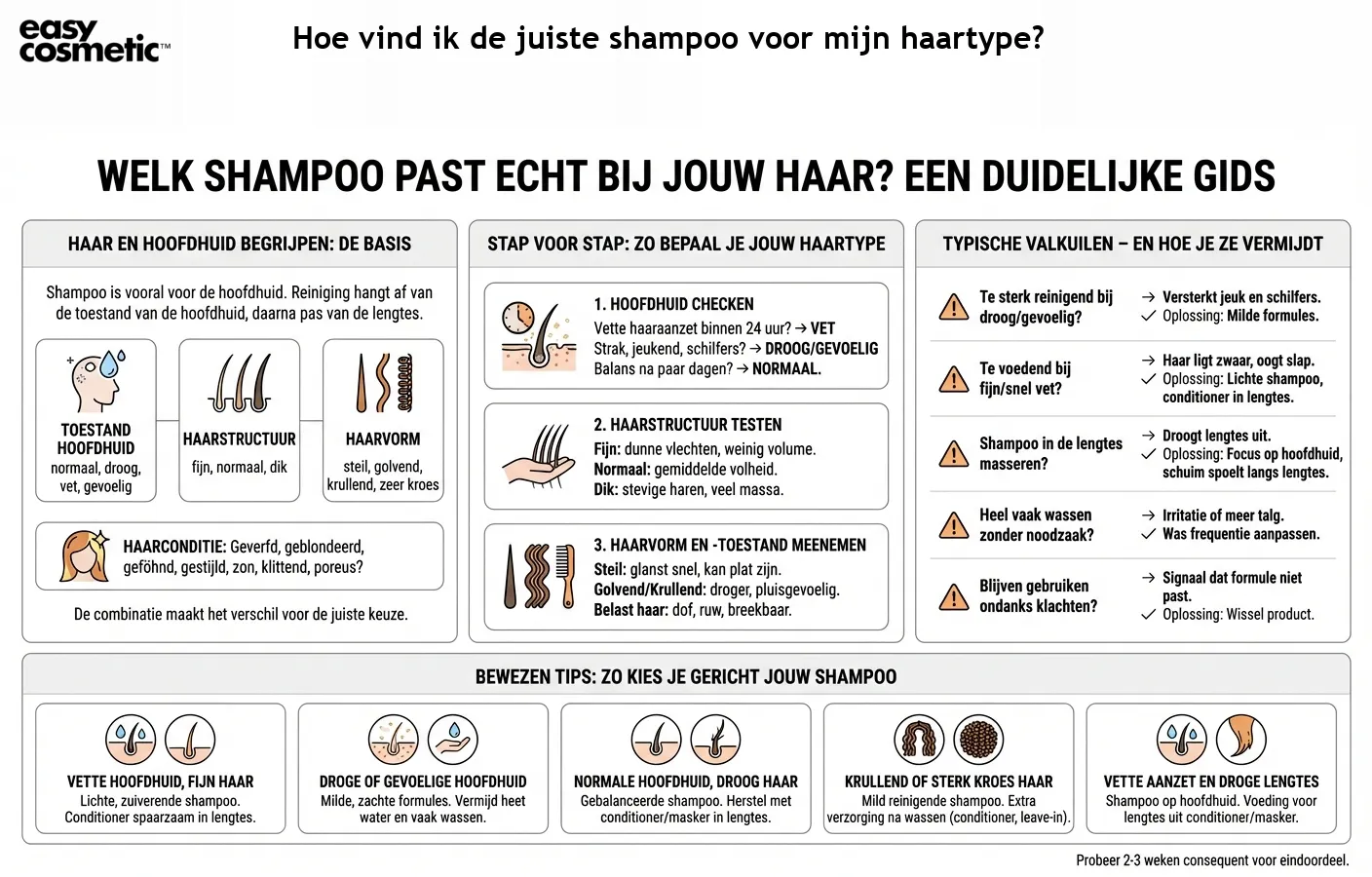 easy cosmetic™

Hoe vind ik de juiste shampoo voor mijn haartype?

WELK SHAMPOO PAST ECHT BIJ JOUW HAAR? EEN DUIDELIJKE GIDS

HAAR EN HOOFDHUID BEGRIJPEN: DE BASIS

Shampoo is vooral voor de hoofdhuid. Reiniging hangt af van de toestand van de hoofdhuid, daarna pas van de lengtes.

TOESTAND HOOFDHUID
normaal, droog, vet, gevoelig

HAARSTRUCTUUR
fijn, normaal, dik

HAARVORM
steil, golvend, krullend, zeer kroes

HAARCONDITIE: Geverfd, geblondeerd, geföhnd, gestijld, zon, klittend, poreus?

De combinatie maakt het verschil voor de juiste keuze.

STAP VOOR STAP: ZO BEPAAL JE JOUW HAARTYPE

1. HOOFDHUID CHECKEN
Vette haaraanzet binnen 24 uur? → VET
Strak, jeukend, schilfers? → DROOG/GEVOELIG
Balans na paar dagen? → NORMAAL.

2. HAARSTRUCTUUR TESTEN
Fijn: dunne vlechten, weinig volume.
Normaal: gemiddelde volheid.
Dik: stevige haren, veel massa.

3. HAARVORM EN -TOESTAND MEENEMEN
Steil: glanst snel, kan plat zijn.
Golvend/Krullend: droger, pluisgevoelig.
Belast haar: dof, ruw, breekbaar.

TYPISCHE VALKUILEN – EN HOE JE ZE VERMIJDT

Te sterk reinigend bij droog/gevoelig?
→ Versterkt jeuk en schilfers.
✓ Oplossing: Milde formules.

Te voedend bij fijn/snel vet?
→ Haar ligt zwaar, oogt slap.
✓ Oplossing: Lichte shampoo, conditioner in lengtes.

Shampoo in de lengtes masseren?
→ Droogt lengtes uit.
✓ Oplossing: Focus op hoofdhuid, schuim spoelt langs lengtes.

Heel vaak wassen zonder noodzaak?
→ Irritatie of meer talg.
✓ Was frequentie aanpassen.

Blijven gebruiken ondanks klachten?
→ Signaal dat formule niet past.
✓ Oplossing: Wissel product.

BEWEZEN TIPS: ZO KIES JE GERICHT JOUW SHAMPOO

VETTE HOOFDHUID, FIJN HAAR
Lichte, zuiverende shampoo. Conditioner spaarzaam in lengtes.

DROGE OF GEVOELIGE HOOFDHUID
Milde, zachte formules. Vermijd heet water en vaak wassen.

NORMALE HOOFDHUID, DROOG HAAR
Gebalanceerde shampoo. Herstel met conditioner/masker in lengtes.

KRULLEND OF STERK KROES HAAR
Mild reinigende shampoo. Extra verzorging na wassen (conditioner, leave-in).

VETTE AANZET EN DROGE LENGTES
Shampoo op hoofdhuid. Voeding voor lengtes uit conditioner/masker.

Probeer 2-3 weken consequent voor eindoordeel.